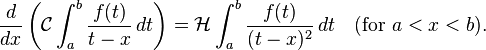 $\frac{d}{dx}\left(\mathcal{C}\int_a^b \frac{f(t)}{t-x}\,dt\right) = \mathcal{H}\int_a^b \frac{f(t)}{(t-x)^2}\,dt \quad (\text{for } a < x < b).$